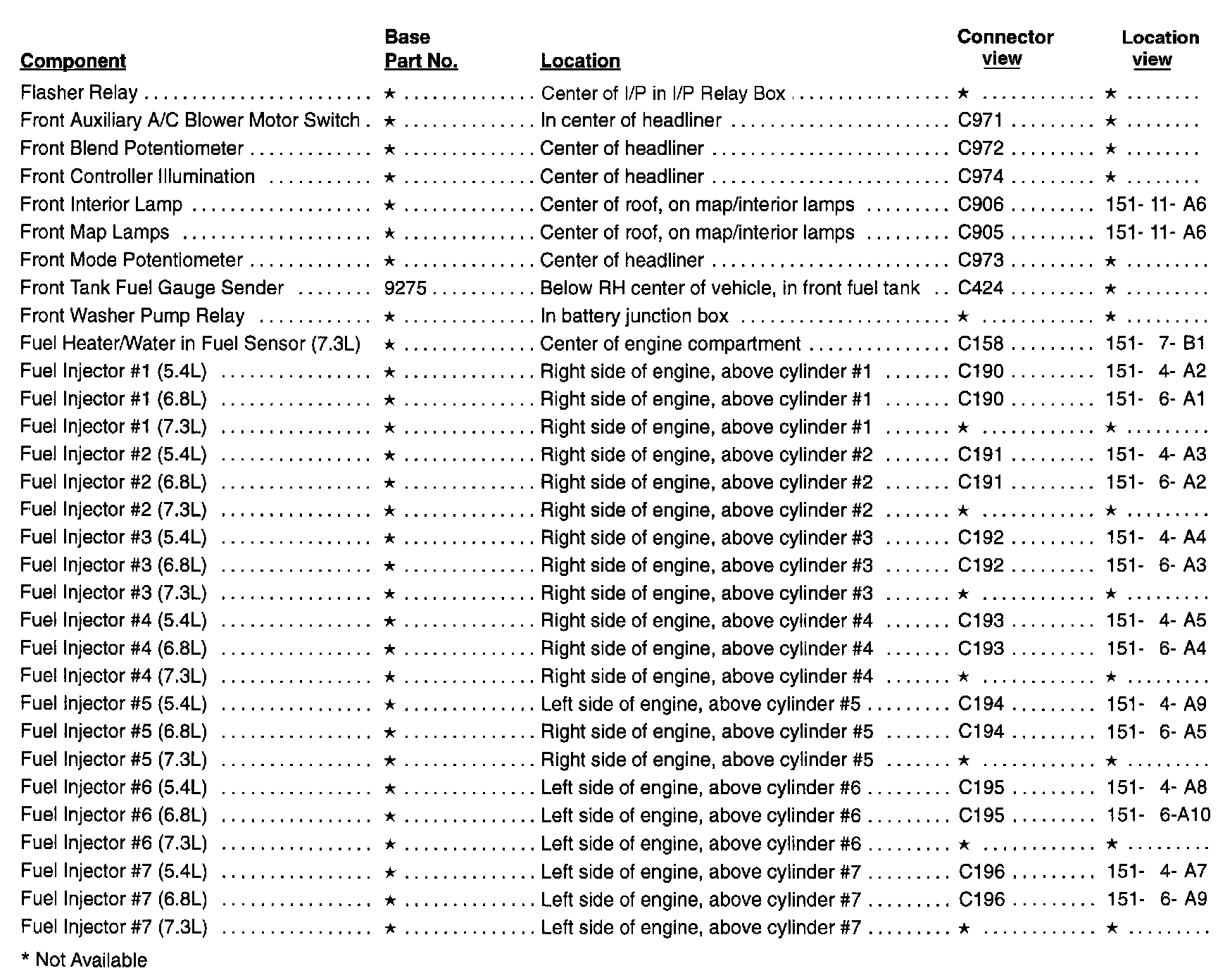 | Component | Base Part No. | Location | Connector view | Location view |
|---|---|---|---|---|
| Flasher Relay | ★ | Center of I/P in I/P Relay Box | ★ | ★ |
| Front Auxiliary A/C Blower Motor Switch | ★ | In center of headliner | C971 | ★ |
| Front Blend Potentiometer | ★ | Center of headliner | C972 | ★ |
| Front Controller Illumination | ★ | Center of headliner | C974 | ★ |
| Front Interior Lamp | ★ | Center of roof, on map/interior lamps | C906 | 151- 11- A6 |
| Front Map Lamps | ★ | Center of roof, on map/interior lamps | C905 | 151- 11- A6 |
| Front Mode Potentiometer | ★ | Center of headliner | C973 | ★ |
| Front Tank Fuel Gauge Sender | 9275 | Below RH center of vehicle, in front fuel tank | C424 | ★ |
| Front Washer Pump Relay | ★ | In battery junction box | ★ | ★ |
| Fuel Heater/Water in Fuel Sensor (7.3L) | ★ | Center of engine compartment | C158 | 151- 7- B1 |
| Fuel Injector #1 (5.4L) | ★ | Right side of engine, above cylinder #1 | C190 | 151- 4- A2 |
| Fuel Injector #1 (6.8L) | ★ | Right side of engine, above cylinder #1 | C190 | 151- 6- A1 |
| Fuel Injector #1 (7.3L) | ★ | Right side of engine, above cylinder #1 | ★ | ★ |
| Fuel Injector #2 (5.4L) | ★ | Right side of engine, above cylinder #2 | C191 | 151- 4- A3 |
| Fuel Injector #2 (6.8L) | ★ | Right side of engine, above cylinder #2 | C191 | 151- 6- A2 |
| Fuel Injector #2 (7.3L) | ★ | Right side of engine, above cylinder #2 | ★ | ★ |
| Fuel Injector #3 (5.4L) | ★ | Right side of engine, above cylinder #3 | C192 | 151- 4- A4 |
| Fuel Injector #3 (6.8L) | ★ | Right side of engine, above cylinder #3 | C192 | 151- 6- A3 |
| Fuel Injector #3 (7.3L) | ★ | Right side of engine, above cylinder #3 | ★ | ★ |
| Fuel Injector #4 (5.4L) | ★ | Right side of engine, above cylinder #4 | C193 | 151- 4- A5 |
| Fuel Injector #4 (6.8L) | ★ | Right side of engine, above cylinder #4 | C193 | 151- 6- A4 |
| Fuel Injector #4 (7.3L) | ★ | Right side of engine, above cylinder #4 | ★ | ★ |
| Fuel Injector #5 (5.4L) | ★ | Left side of engine, above cylinder #5 | C194 | 151- 4- A9 |
| Fuel Injector #5 (6.8L) | ★ | Right side of engine, above cylinder #5 | C194 | 151- 6- A5 |
| Fuel Injector #5 (7.3L) | ★ | Right side of engine, above cylinder #5 | ★ | ★ |
| Fuel Injector #6 (5.4L) | ★ | Left side of engine, above cylinder #6 | C195 | 151- 4- A8 |
| Fuel Injector #6 (6.8L) | ★ | Left side of engine, above cylinder #6 | C195 | 151- 6-A10 |
| Fuel Injector #6 (7.3L) | ★ | Left side of engine, above cylinder #6 | ★ | ★ |
| Fuel Injector #7 (5.4L) | ★ | Left side of engine, above cylinder #7 | C196 | 151- 4- A7 |
| Fuel Injector #7 (6.8L) | ★ | Left side of engine, above cylinder #7 | C196 | 151- 6- A9 |
| Fuel Injector #7 (7.3L) | ★ | Left side of engine, above cylinder #7 | ★ | ★ |

* Not Available